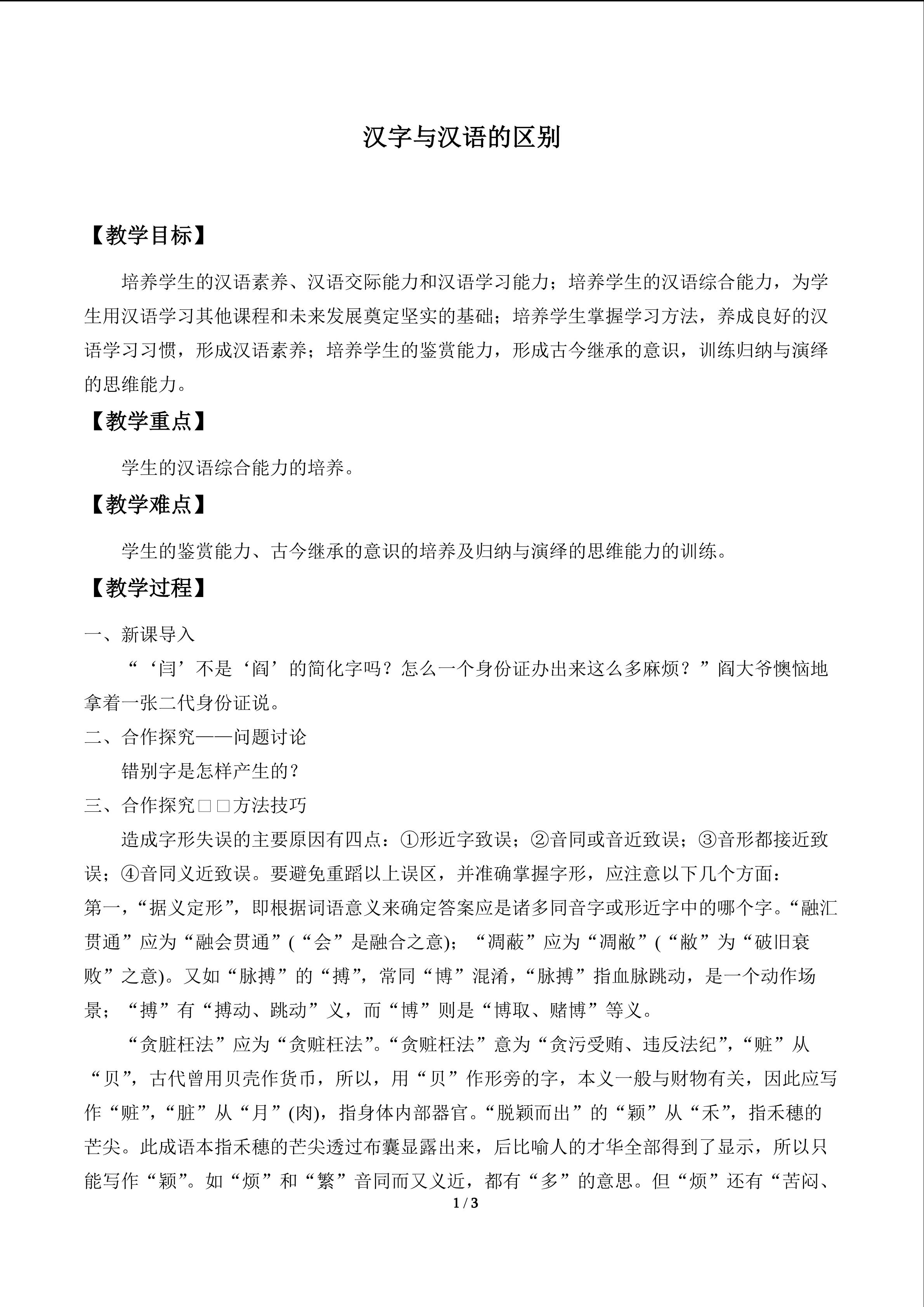 汉字与汉语的区别

【教学目标】

培养学生的汉语素养、汉语交际能力和汉语学习能力；培养学生的汉语综合能力，为学生用汉语学习其他课程和未来发展奠定坚实的基础；培养学生掌握学习方法，养成良好的汉语学习习惯，形成汉语素养；培养学生的鉴赏能力，形成古今继承的意识，训练归纳与演绎的思维能力。

【教学重点】

学生的汉语综合能力的培养。

【教学难点】

学生的鉴赏能力、古今继承的意识的培养及归纳与演绎的思维能力的训练。

【教学过程】

一、新课导入

“‘闫’不是‘阎’的简化字吗？怎么一个身份证办出来这么多麻烦？”阎大爷懊恼地拿着一张二代身份证说。

二、合作探究——问题讨论

错别字是怎样产生的？

三、合作探究□□方法技巧

造成字形失误的主要原因有四点：①形近字致误；②音同或音近致误；③音形都接近致误；④音同义近致误。要避免重蹈以上误区，并准确掌握字形，应注意以下几个方面：

第一，“据义定形”，即根据词语意义来确定答案应是诸多同音字或形近字中的哪个字。“融汇贯通”应为“融会贯通”(“会”是融合之意)；“凋蔽”应为“凋敝”(“敝”为“破旧衰败”之意)。又如“脉搏”的“搏”，常同“博”混淆，“脉搏”指血脉跳动，是一个动作场景；“搏”有“搏动、跳动”义，而“博”则是“博取、赌博”等义。

“贪脏枉法”应为“贪赃枉法”。“贪赃枉法”意为“贪污受贿、违反法纪”，“赃”从“贝”，古代曾用贝壳作货币，所以，用“贝”作形旁的字，本义一般与财物有关，因此应写作“赃”，“脏”从“月”(肉)，指身体内部器官。“脱颖而出”的“颖”从“禾”，指禾穗的芒尖。此成语本指禾穗的芒尖透过布囊显露出来，后比喻人的才华全部得到了显示，所以只能写作“颖”。如“烦”和“繁”音同而又义近，都有“多”的意思。但“烦”还有“苦闷、

1 / 3